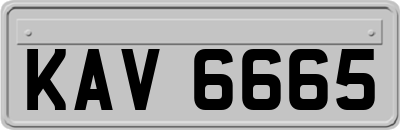 KAV 6665